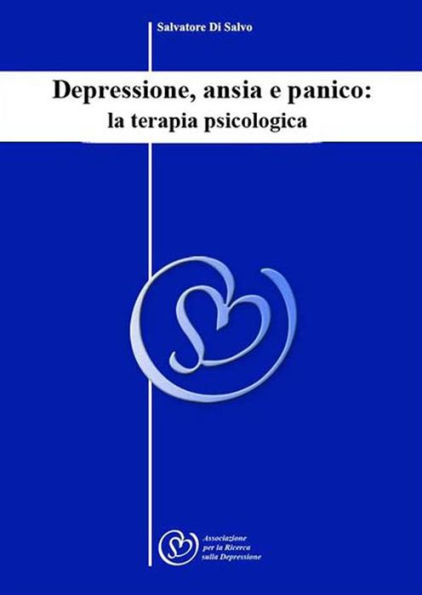 Salvatore Di Salvo

Depressione, ansia e panico:
la terapia psicologica

Associazione
per la Ricerca
sulla Depressione